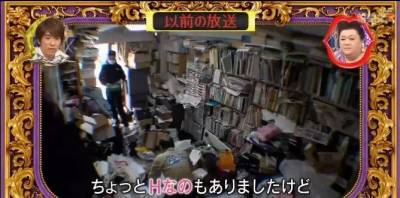 以前の放送

ちょっとHなのもありましたけど